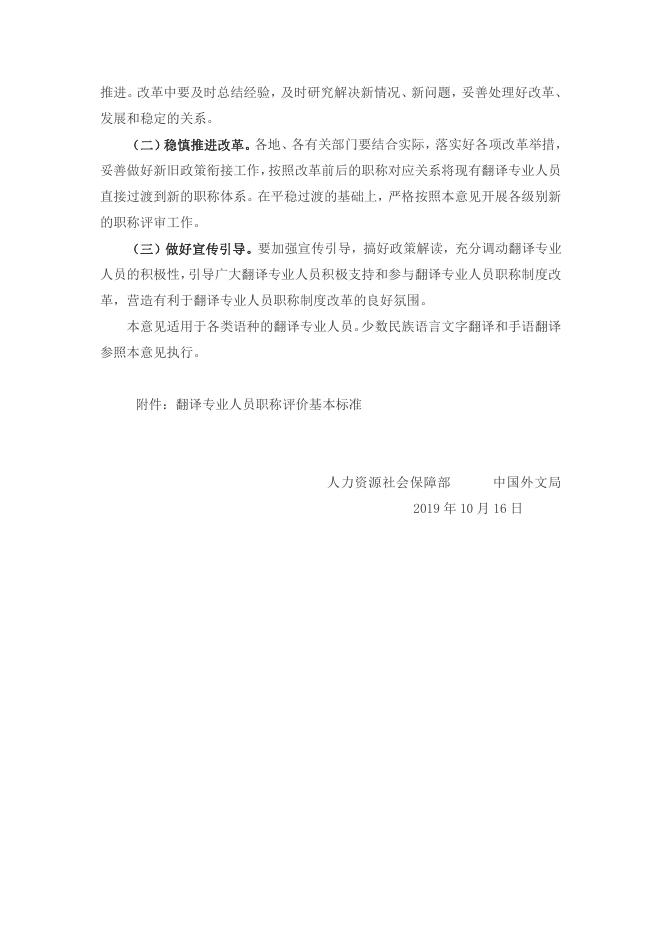 推进。改革中要及时总结经验，及时研究解决新情况、新问题，妥善处理好改革、发展和稳定的关系。

（二）稳慎推进改革。各地、各有关部门要结合实际，落实好各项改革举措，妥善做好新旧政策衔接工作，按照改革前后的职称对应关系将现有翻译专业人员直接过渡到新的职称体系。在平稳过渡的基础上，严格按照本意见开展各级别新的职称评审工作。

（三）做好宣传引导。要加强宣传引导，搞好政策解读，充分调动翻译专业人员的积极性，引导广大翻译专业人员积极支持和参与翻译专业人员职称制度改革，营造有利于翻译专业人员职称制度改革的良好氛围。

本意见适用于各类语种的翻译专业人员。少数民族语言文字翻译和手语翻译参照本意见执行。

附件：翻译专业人员职称评价基本标准

人力资源社会保障部　　中国外文局
2019 年 10 月 16 日